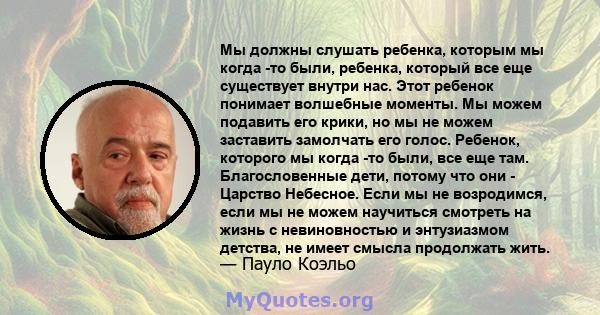 Мы должны слушать ребенка, которым мы когда -то были, ребенка, который все еще существует внутри нас. Этот ребенок понимает волшебные моменты. Мы можем подавить его крики, но мы не можем заставить замолчать его голос. Ребенок, которого мы когда -то были, все еще там. Благословенные дети, потому что они - Царство Небесное. Если мы не возродимся, если мы не можем научиться смотреть на жизнь с невиновностью и энтузиазмом детства, не имеет смысла продолжать жить.
— Пауло Коэльо

MyQuotes.org